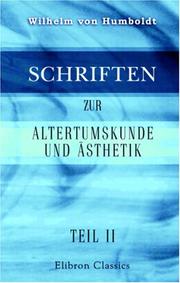 Wilhelm von Humboldt

SCHRIFTEN

ZUR

ALTERTUMSKUNDE UND ÄSTHETIK

TEIL II

Elibron Classics